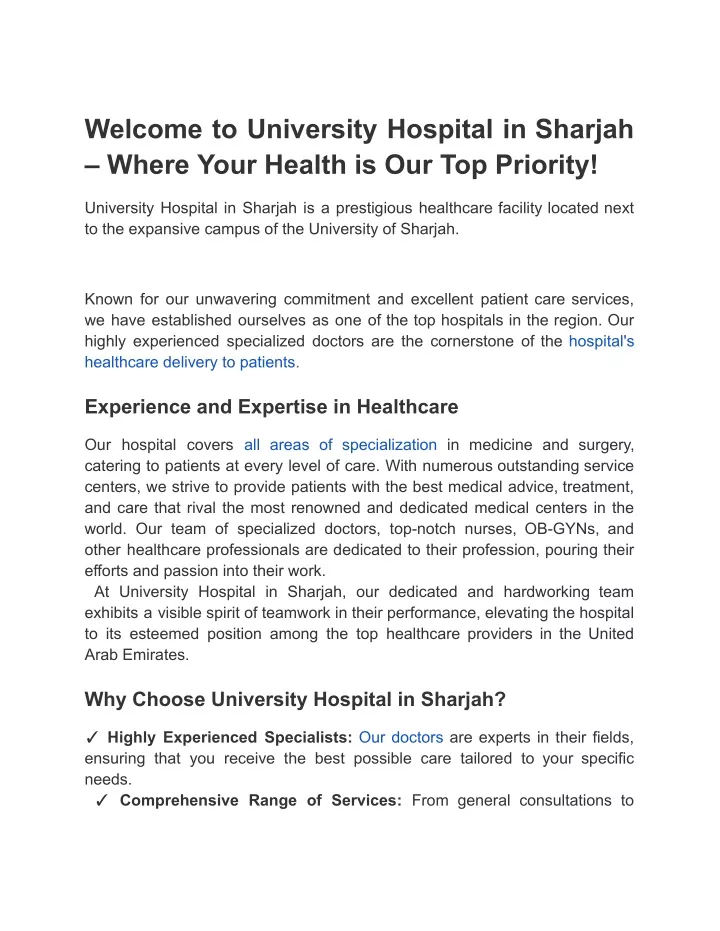 Welcome to University Hospital in Sharjah – Where Your Health is Our Top Priority!

University Hospital in Sharjah is a prestigious healthcare facility located next to the expansive campus of the University of Sharjah.

Known for our unwavering commitment and excellent patient care services, we have established ourselves as one of the top hospitals in the region. Our highly experienced specialized doctors are the cornerstone of the hospital's healthcare delivery to patients.

Experience and Expertise in Healthcare

Our hospital covers all areas of specialization in medicine and surgery, catering to patients at every level of care. With numerous outstanding service centers, we strive to provide patients with the best medical advice, treatment, and care that rival the most renowned and dedicated medical centers in the world. Our team of specialized doctors, top-notch nurses, OB-GYNs, and other healthcare professionals are dedicated to their profession, pouring their efforts and passion into their work.

At University Hospital in Sharjah, our dedicated and hardworking team exhibits a visible spirit of teamwork in their performance, elevating the hospital to its esteemed position among the top healthcare providers in the United Arab Emirates.

Why Choose University Hospital in Sharjah?

✓ Highly Experienced Specialists: Our doctors are experts in their fields, ensuring that you receive the best possible care tailored to your specific needs.

✓ Comprehensive Range of Services: From general consultations to